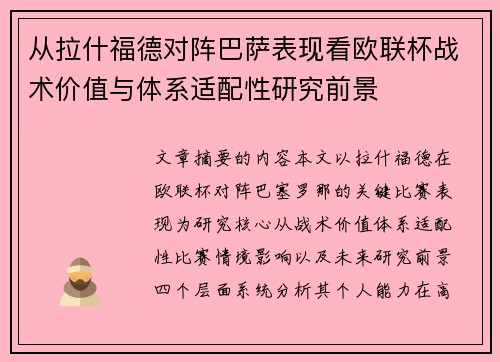 从拉什福德对阵巴萨表现看欧联杯战术价值与体系适配性研究前景

文章摘要的内容本文以拉什福德在欧联杯对阵巴塞罗那的关键比赛表现为研究核心从战术价值体系适配性比赛情境影响以及未来研究前景四个层面系统分析其个人能力在高